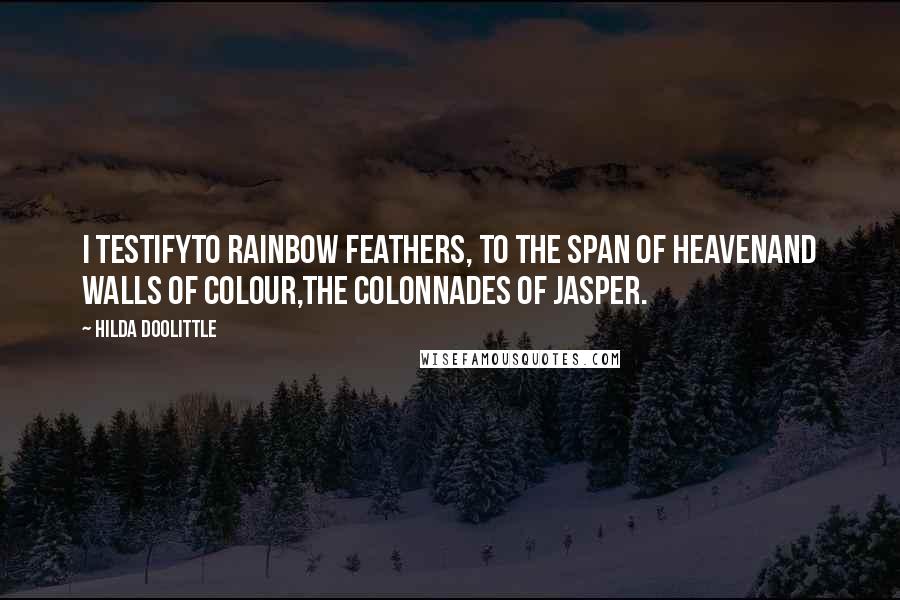 I TESTIFYTO RAINBOW FEATHERS, TO THE SPAN OF HEAVENAND WALLS OF COLOUR,THE COLONNADES OF JASPER.

~ HILDA DOOLITTLE

WISEFAMOUSQUOTES.COM